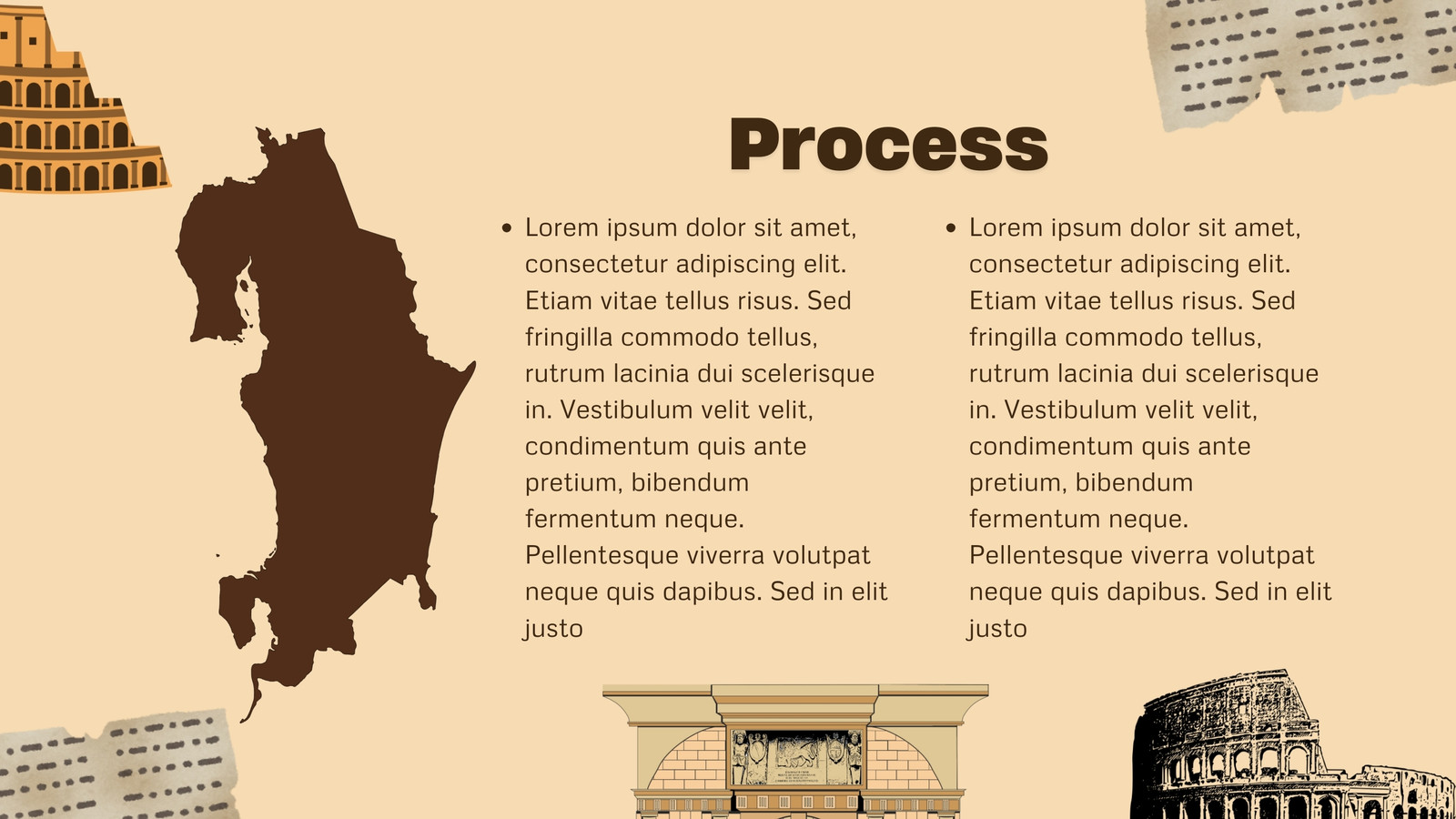 Process

• Lorem ipsum dolor sit amet, consectetur adipiscing elit. Etiam vitae tellus risus. Sed fringilla commodo tellus, rutrum lacinia dui scelerisque in. Vestibulum velit velit, condimentum quis ante pretium, bibendum fermentum neque. Pellentesque viverra volutpat neque quis dapibus. Sed in elit justo

• Lorem ipsum dolor sit amet, consectetur adipiscing elit. Etiam vitae tellus risus. Sed fringilla commodo tellus, rutrum lacinia dui scelerisque in. Vestibulum velit velit, condimentum quis ante pretium, bibendum fermentum neque. Pellentesque viverra volutpat neque quis dapibus. Sed in elit justo